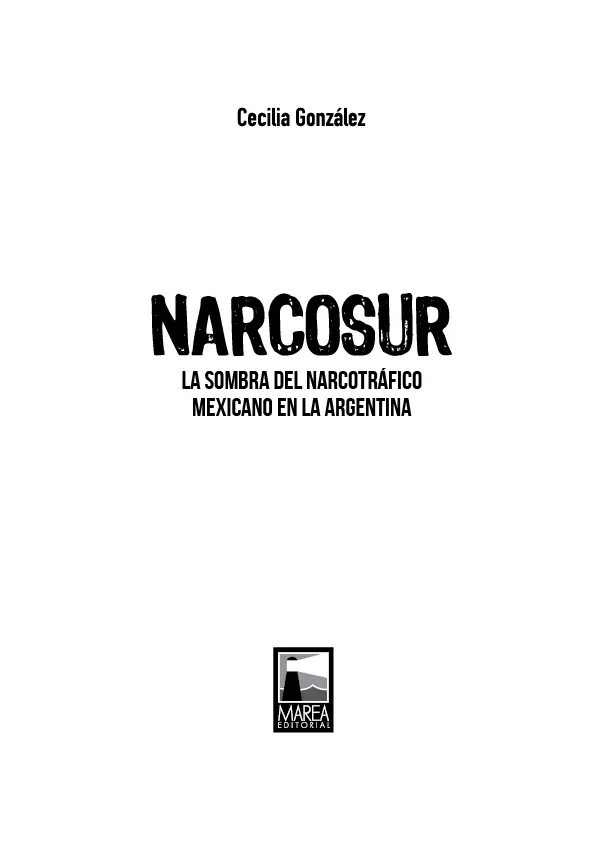 Cecilia González

NARCOSUR
LA SOMBRA DEL NARCOTRÁFICO MEXICANO EN LA ARGENTINA

MAREA
EDITORIAL